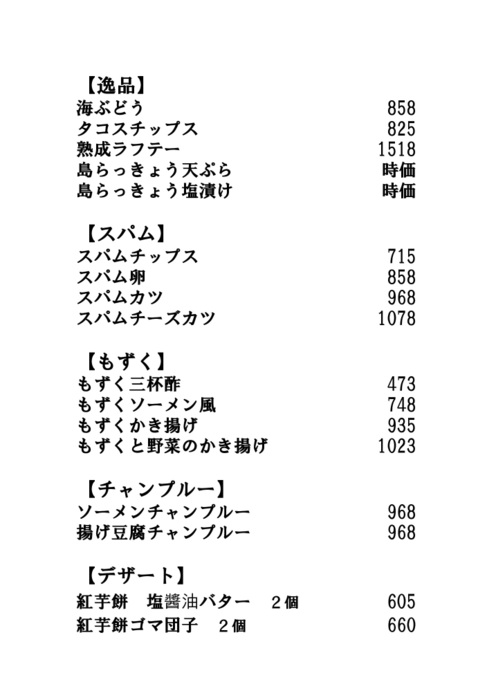 【逸品】
海ぶどう 858
タコスチップス 825
熟成ラフテー 1518
島らっきょう天ぷら 時価
島らっきょう塩漬け 時価

【スパム】
スパムチップス 715
スパム卵 858
スパムカツ 968
スパムチーズカツ 1078

【もずく】
もずく三杯酢 473
もずくソーメン風 748
もずくかき揚げ 935
もずくと野菜のかき揚げ 1023

【チャンプルー】
ソーメンチャンプルー 968
揚げ豆腐チャンプルー 968

【デザート】
紅芋餅　塩醤油バター　２個 605
紅芋餅ゴマ団子　２個 660